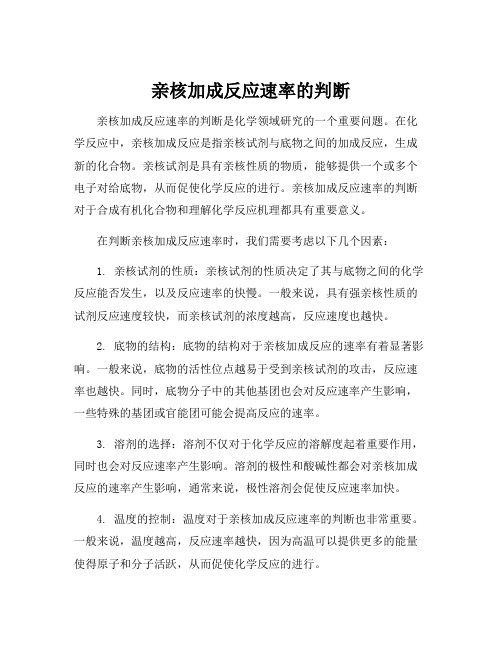 亲核加成反应速率的判断

亲核加成反应速率的判断是化学领域研究的一个重要问题。在化学反应中，亲核加成反应是指亲核试剂与底物之间的加成反应，生成新的化合物。亲核试剂是具有亲核性质的物质，能够提供一个或多个电子对给底物，从而促使化学反应的进行。亲核加成反应速率的判断对于合成有机化合物和理解化学反应机理都具有重要意义。

在判断亲核加成反应速率时，我们需要考虑以下几个因素：

1. 亲核试剂的性质：亲核试剂的性质决定了其与底物之间的化学反应能否发生，以及反应速率的快慢。一般来说，具有强亲核性质的试剂反应速度较快，而亲核试剂的浓度越高，反应速度也越快。

2. 底物的结构：底物的结构对于亲核加成反应的速率有着显著影响。一般来说，底物的活性位点越易于受到亲核试剂的攻击，反应速率也越快。同时，底物分子中的其他基团也会对反应速率产生影响，一些特殊的基团或官能团可能会提高反应的速率。

3. 溶剂的选择：溶剂不仅对于化学反应的溶解度起着重要作用，同时也会对反应速率产生影响。溶剂的极性和酸碱性都会对亲核加成反应的速率产生影响，通常来说，极性溶剂会促使反应速率加快。

4. 温度的控制：温度对于亲核加成反应速率的判断也非常重要。一般来说，温度越高，反应速率越快，因为高温可以提供更多的能量使得原子和分子活跃，从而促使化学反应的进行。